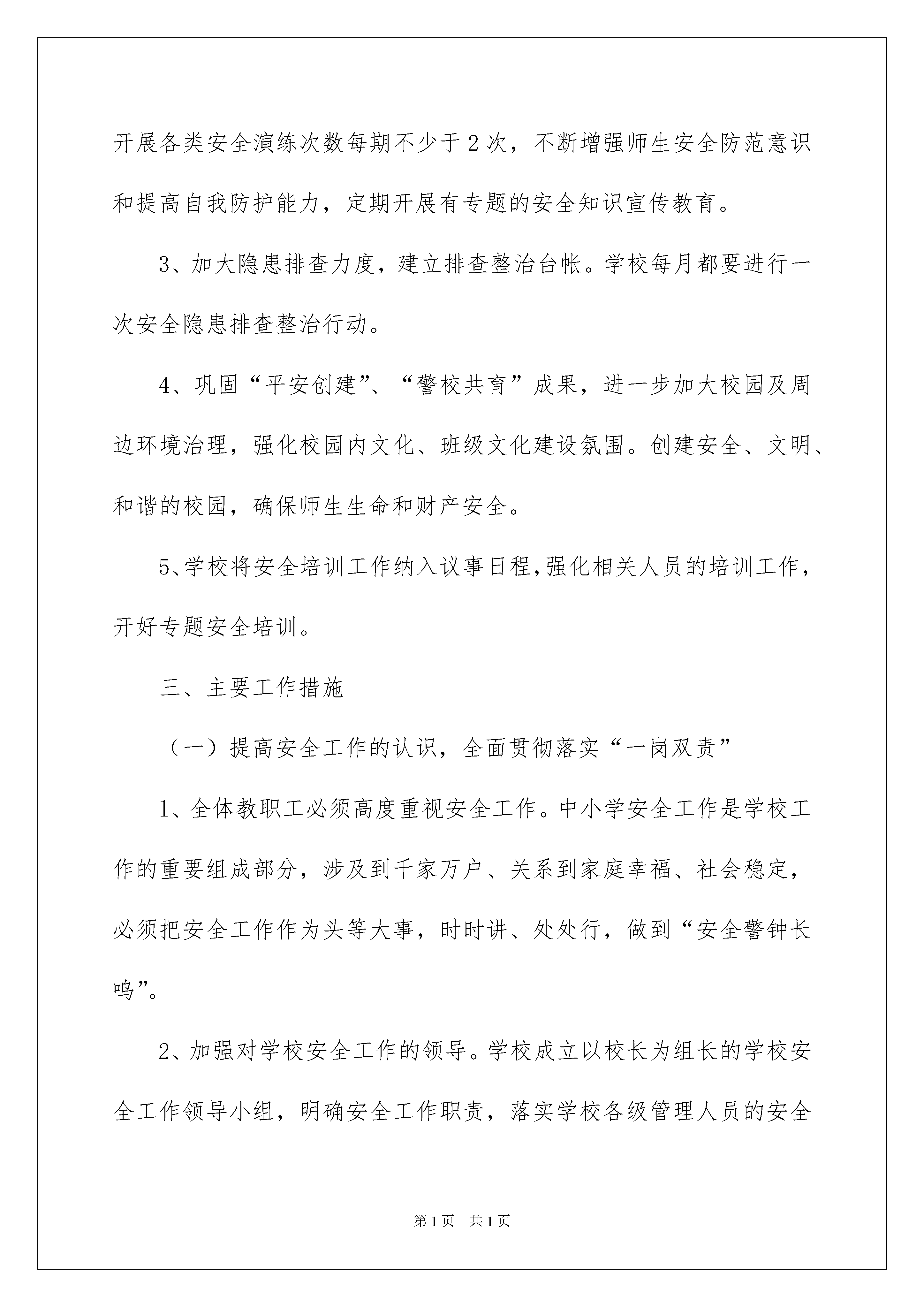 开展各类安全演练次数每期不少于2次，不断增强师生安全防范意识和提高自我防护能力，定期开展有专题的安全知识宣传教育。

3、加大隐患排查力度，建立排查整治台帐。学校每月都要进行一次安全隐患排查整治行动。

4、巩固“平安创建”、“警校共育”成果，进一步加大校园及周边环境治理，强化校园内文化、班级文化建设氛围。创建安全、文明、和谐的校园，确保师生生命和财产安全。

5、学校将安全培训工作纳入议事日程，强化相关人员的培训工作，开好专题安全培训。

三、主要工作措施

（一）提高安全工作的认识，全面贯彻落实“一岗双责”

1、全体教职工必须高度重视安全工作。中小学安全工作是学校工作的重要组成部分，涉及到千家万户、关系到家庭幸福、社会稳定，必须把安全工作作为头等大事，时时讲、处处行，做到“安全警钟长鸣”。

2、加强对学校安全工作的领导。学校成立以校长为组长的学校安全工作领导小组，明确安全工作职责，落实学校各级管理人员的安全

第1页 共1页